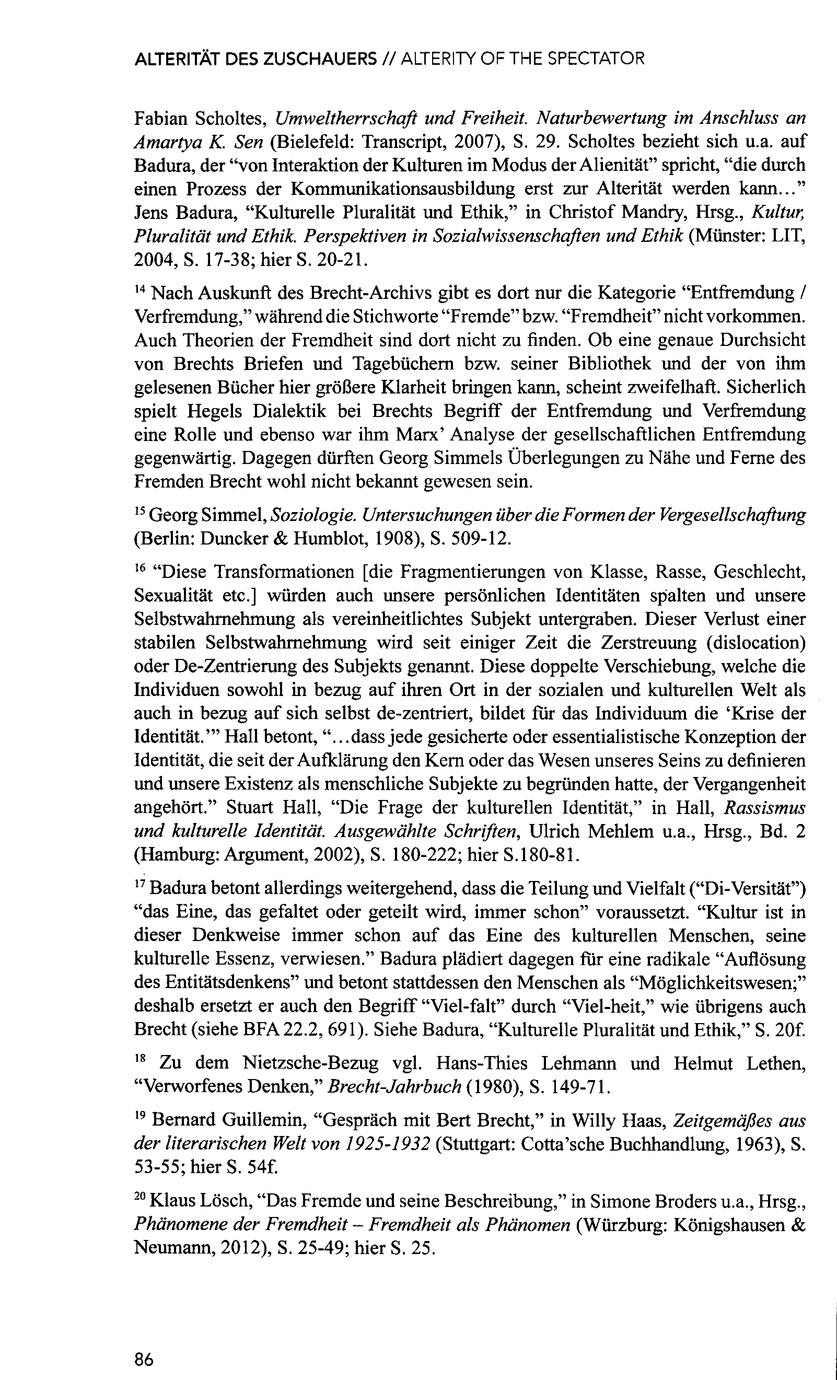 ALTERITÄT DES ZUSCHAUERS // ALTERITY OF THE SPECTATOR

Fabian Scholtes, Umweltherrschaft und Freiheit. Naturbewertung im Anschluss an Amartya K. Sen (Bielefeld: Transcript, 2007), S. 29. Scholtes bezieht sich u.a. auf Badura, der "von Interaktion der Kulturen im Modus der Alienität" spricht, "die durch einen Prozess der Kommunikationsausbildung erst zur Alterität werden kann..." Jens Badura, "Kulturelle Pluralität und Ethik," in Christof Mandry, Hrsg., Kultur, Pluralität und Ethik. Perspektiven in Sozialwissenschaften und Ethik (Münster: LIT, 2004, S. 17-38; hier S. 20-21.

$^{14}$ Nach Auskunft des Brecht-Archivs gibt es dort nur die Kategorie "Entfremdung / Verfremdung," während die Stichworte "Fremde" bzw. "Fremdheit" nicht vorkommen. Auch Theorien der Fremdheit sind dort nicht zu finden. Ob eine genaue Durchsicht von Brechts Briefen und Tagebüchern bzw. seiner Bibliothek und der von ihm gelesenen Bücher hier größere Klarheit bringen kann, scheint zweifelhaft. Sicherlich spielt Hegels Dialektik bei Brechts Begriff der Entfremdung und Verfremdung eine Rolle und ebenso war ihm Marx' Analyse der gesellschaftlichen Entfremdung gegenwärtig. Dagegen dürften Georg Simmels Überlegungen zu Nähe und Ferne des Fremden Brecht wohl nicht bekannt gewesen sein.

$^{15}$ Georg Simmel, Soziologie. Untersuchungen über die Formen der Vergesellschaftung (Berlin: Duncker & Humblot, 1908), S. 509-12.

$^{16}$ "Diese Transformationen [die Fragmentierungen von Klasse, Rasse, Geschlecht, Sexualität etc.] würden auch unsere persönlichen Identitäten spalten und unsere Selbstwahrnehmung als vereinheitlichtes Subjekt untergraben. Dieser Verlust einer stabilen Selbstwahrnehmung wird seit einiger Zeit die Zerstreuung (dislocation) oder De-Zentrierung des Subjekts genannt. Diese doppelte Verschiebung, welche die Individuen sowohl in bezug auf ihren Ort in der sozialen und kulturellen Welt als auch in bezug auf sich selbst de-zentriert, bildet für das Individuum die 'Krise der Identität.'" Hall betont, "...dass jede gesicherte oder essentialistische Konzeption der Identität, die seit der Aufklärung den Kern oder das Wesen unseres Seins zu definieren und unsere Existenz als menschliche Subjekte zu begründen hatte, der Vergangenheit angehört." Stuart Hall, "Die Frage der kulturellen Identität," in Hall, Rassismus und kulturelle Identität. Ausgewählte Schriften, Ulrich Mehlem u.a., Hrsg., Bd. 2 (Hamburg: Argument, 2002), S. 180-222; hier S.180-81.

$^{17}$ Badura betont allerdings weitergehend, dass die Teilung und Vielfalt ("Di-Versität") "das Eine, das gefaltet oder geteilt wird, immer schon" voraussetzt. "Kultur ist in dieser Denkweise immer schon auf das Eine des kulturellen Menschen, seine kulturelle Essenz, verwiesen." Badura plädiert dagegen für eine radikale "Auflösung des Entitätsdenkens" und betont stattdessen den Menschen als "Möglichkeitswesen;" deshalb ersetzt er auch den Begriff "Viel-falt" durch "Viel-heit," wie übrigens auch Brecht (siehe BFA 22.2, 691). Siehe Badura, "Kulturelle Pluralität und Ethik," S. 20f.

$^{18}$ Zu dem Nietzsche-Bezug vgl. Hans-Thies Lehmann und Helmut Lethen, "Verworfenes Denken," Brecht-Jahrbuch (1980), S. 149-71.

$^{19}$ Bernard Guillemin, "Gespräch mit Bert Brecht," in Willy Haas, Zeitgemäßes aus der literarischen Welt von 1925-1932 (Stuttgart: Cotta'sche Buchhandlung, 1963), S. 53-55; hier S. 54f.

$^{20}$ Klaus Lösch, "Das Fremde und seine Beschreibung," in Simone Broders u.a., Hrsg., Phänomene der Fremdheit – Fremdheit als Phänomen (Würzburg: Königshausen & Neumann, 2012), S. 25-49; hier S. 25.

86